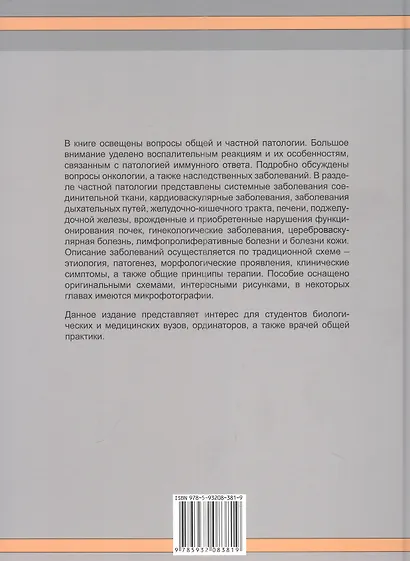 В книге освещены вопросы общей и частной патологии. Большое внимание уделено воспалительным реакциям и их особенностям, связанным с патологией иммунного ответа. Подробно обсуждены вопросы онкологии, а также наследственных заболеваний. В разделе частной патологии представлены системные заболевания соединительной ткани, кардиоваскулярные заболевания, заболевания дыхательных путей, желудочно-кишечного тракта, печени, поджелудочной железы, врожденные и приобретенные нарушения функционирования почек, гинекологические заболевания, цереброваскулярная болезнь, лимфопролиферативные болезни и болезни кожи. Описание заболеваний осуществляется по традиционной схеме – этиология, патогенез, морфологические проявления, клинические симптомы, а также общие принципы терапии. Пособие оснащено оригинальными схемами, интересными рисунками, в некоторых главах имеются микрофотографии.

Данное издание представляет интерес для студентов биологических и медицинских вузов, ординаторов, а также врачей общей практики.

ISBN 978-5-93208-381-9

9 785932 083819